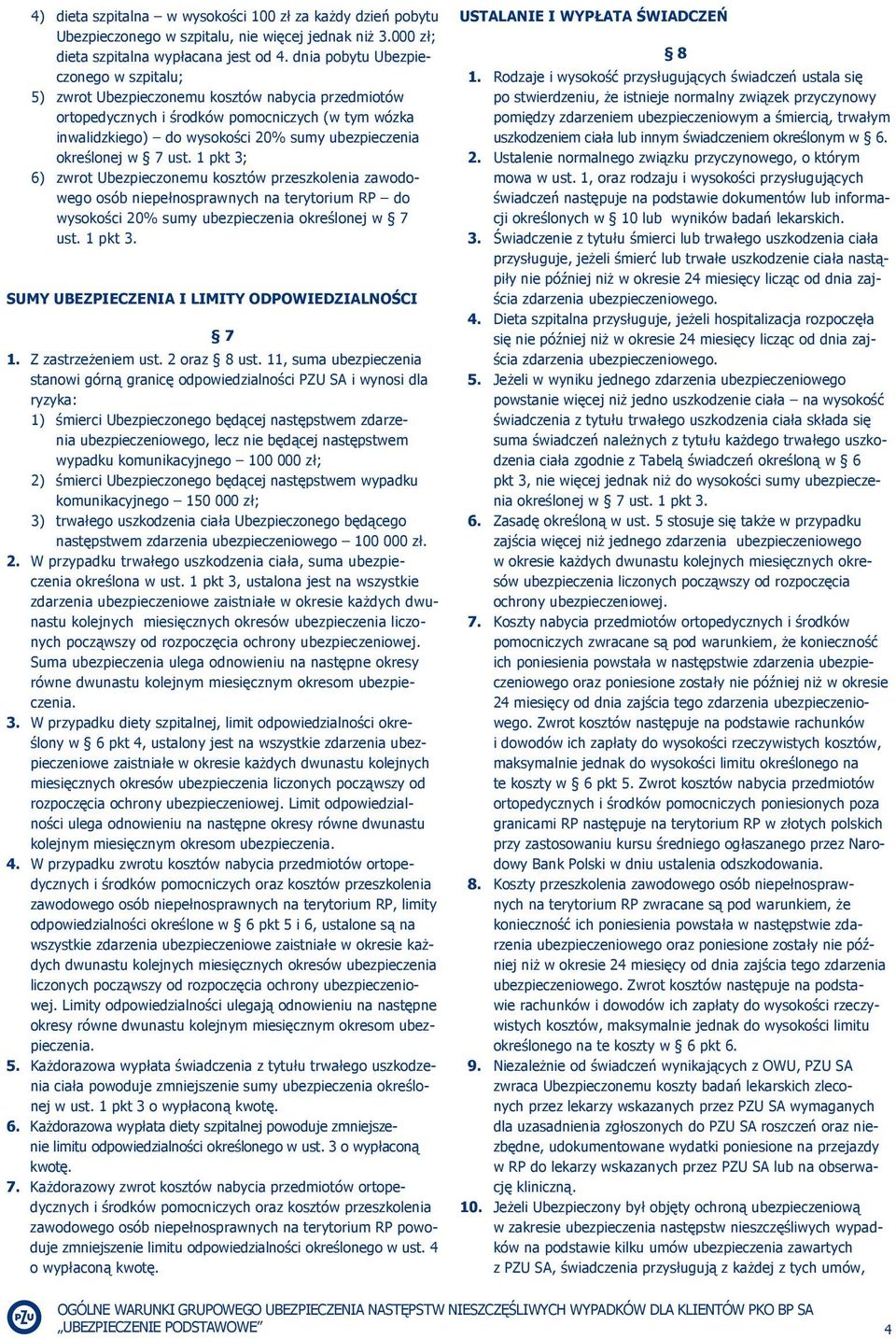 4) dieta szpitalna – w wysokości 100 zł za każdy dzień pobytu Ubezpieczonego w szpitalu, nie więcej jednak niż 3.000 zł; dieta szpitalna wypłacana jest od 4. dnia pobytu Ubezpieczonego w szpitalu;

5) zwrot Ubezpieczonemu kosztów nabycia przedmiotów ortopedycznych i środków pomocniczych (w tym wózka inwalidzkiego) – do wysokości 20% sumy ubezpieczenia określonej w § 7 ust. 1 pkt 3;

6) zwrot Ubezpieczonemu kosztów przeszkolenia zawodowego osób niepełnosprawnych na terytorium RP – do wysokości 20% sumy ubezpieczenia określonej w § 7 ust. 1 pkt 3.

SUMY UBEZPIECZENIA I LIMITY ODPOWIEDZIALNOŚCI

§ 7

1. Z zastrzeżeniem ust. 2 oraz § 8 ust. 11, suma ubezpieczenia stanowi górną granicę odpowiedzialności PZU SA i wynosi dla ryzyka:

1) śmierci Ubezpieczonego będącej następstwem zdarzenia ubezpieczeniowego, lecz nie będącej następstwem wypadku komunikacyjnego – 100 000 zł;

2) śmierci Ubezpieczonego będącej następstwem wypadku komunikacyjnego – 150 000 zł;

3) trwałego uszkodzenia ciała Ubezpieczonego będącego następstwem zdarzenia ubezpieczeniowego – 100 000 zł.

2. W przypadku trwałego uszkodzenia ciała, suma ubezpieczenia określona w ust. 1 pkt 3, ustalona jest na wszystkie zdarzenia ubezpieczeniowe zaistniałe w okresie każdych dwunastu kolejnych miesięcznych okresów ubezpieczenia liczonych począwszy od rozpoczęcia ochrony ubezpieczeniowej. Suma ubezpieczenia ulega odnowieniu na następne okresy równe dwunastu kolejnym miesięcznym okresom ubezpieczenia.

3. W przypadku diety szpitalnej, limit odpowiedzialności określony w § 6 pkt 4, ustalony jest na wszystkie zdarzenia ubezpieczeniowe zaistniałe w okresie każdych dwunastu kolejnych miesięcznych okresów ubezpieczenia liczonych począwszy od rozpoczęcia ochrony ubezpieczeniowej. Limit odpowiedzialności ulega odnowieniu na następne okresy równe dwunastu kolejnym miesięcznym okresom ubezpieczenia.

4. W przypadku zwrotu kosztów nabycia przedmiotów ortopedycznych i środków pomocniczych oraz kosztów przeszkolenia zawodowego osób niepełnosprawnych na terytorium RP, limity odpowiedzialności określone w § 6 pkt 5 i 6, ustalone są na wszystkie zdarzenia ubezpieczeniowe zaistniałe w okresie każdych dwunastu kolejnych miesięcznych okresów ubezpieczenia liczonych począwszy od rozpoczęcia ochrony ubezpieczeniowej. Limity odpowiedzialności ulegają odnowieniu na następne okresy równe dwunastu kolejnym miesięcznym okresom ubezpieczenia.

5. Każdorazowa wypłata świadczenia z tytułu trwałego uszkodzenia ciała powoduje zmniejszenie sumy ubezpieczenia określonej w ust. 1 pkt 3 o wypłaconą kwotę.

6. Każdorazowa wypłata diety szpitalnej powoduje zmniejszenie limitu odpowiedzialności określonego w ust. 3 o wypłaconą kwotę.

7. Każdorazowy zwrot kosztów nabycia przedmiotów ortopedycznych i środków pomocniczych oraz kosztów przeszkolenia zawodowego osób niepełnosprawnych na terytorium RP powoduje zmniejszenie limitu odpowiedzialności określonego w ust. 4 o wypłaconą kwotę.

USTALANIE I WYPŁATA ŚWIADCZEŃ

§ 8

1. Rodzaje i wysokość przysługujących świadczeń ustala się po stwierdzeniu, że istnieje normalny związek przyczynowy pomiędzy zdarzeniem ubezpieczeniowym a śmiercią, trwałym uszkodzeniem ciała lub innym świadczeniem określonym w § 6.

2. Ustalenie normalnego związku przyczynowego, o którym mowa w ust. 1, oraz rodzaju i wysokości przysługujących świadczeń następuje na podstawie dokumentów lub informacji określonych w § 10 lub wyników badań lekarskich.

3. Świadczenie z tytułu śmierci lub trwałego uszkodzenia ciała przysługuje, jeżeli śmierć lub trwałe uszkodzenie ciała nastąpiły nie później niż w okresie 24 miesięcy licząc od dnia zajścia zdarzenia ubezpieczeniowego.

4. Dieta szpitalna przysługuje, jeżeli hospitalizacja rozpoczęła się nie później niż w okresie 24 miesięcy licząc od dnia zajścia zdarzenia ubezpieczeniowego.

5. Jeżeli w wyniku jednego zdarzenia ubezpieczeniowego powstanie więcej niż jedno uszkodzenie ciała – na wysokość świadczenia z tytułu trwałego uszkodzenia ciała składa się suma świadczeń należnych z tytułu każdego trwałego uszkodzenia ciała zgodnie z Tabelą świadczeń określoną w § 6 pkt 3, nie więcej jednak niż do wysokości sumy ubezpieczenia określonej w § 7 ust. 1 pkt 3.

6. Zasadę określoną w ust. 5 stosuje się także w przypadku zajścia więcej niż jednego zdarzenia ubezpieczeniowego w okresie każdych dwunastu kolejnych miesięcznych okresów ubezpieczenia liczonych począwszy od rozpoczęcia ochrony ubezpieczeniowej.

7. Koszty nabycia przedmiotów ortopedycznych i środków pomocniczych zwracane są pod warunkiem, że konieczność ich poniesienia powstała w następstwie zdarzenia ubezpieczeniowego oraz poniesione zostały nie później niż w okresie 24 miesięcy od dnia zajścia tego zdarzenia ubezpieczeniowego. Zwrot kosztów następuje na podstawie rachunków i dowodów ich zapłaty do wysokości rzeczywistych kosztów, maksymalnie jednak do wysokości limitu określonego na te koszty w § 6 pkt 5. Zwrot kosztów nabycia przedmiotów ortopedycznych i środków pomocniczych poniesionych poza granicami RP następuje na terytorium RP w złotych polskich przy zastosowaniu kursu średniego ogłaszanego przez Narodowy Bank Polski w dniu ustalenia odszkodowania.

8. Koszty przeszkolenia zawodowego osób niepełnosprawnych na terytorium RP zwracane są pod warunkiem, że konieczność ich poniesienia powstała w następstwie zdarzenia ubezpieczeniowego oraz poniesione zostały nie później niż w okresie 24 miesięcy od dnia zajścia tego zdarzenia ubezpieczeniowego. Zwrot kosztów następuje na podstawie rachunków i dowodów ich zapłaty do wysokości rzeczywistych kosztów, maksymalnie jednak do wysokości limitu określonego na te koszty w § 6 pkt 6.

9. Niezależnie od świadczeń wynikających z OWU, PZU SA zwraca Ubezpieczonemu koszty badań lekarskich zleconych przez lekarzy wskazanych przez PZU SA wymaganych dla uzasadnienia zgłoszonych do PZU SA roszczeń oraz niezbędne, udokumentowane wydatki poniesione na przejazdy w RP do lekarzy wskazanych przez PZU SA lub na obserwację kliniczną.

10. Jeżeli Ubezpieczony był objęty ochroną ubezpieczeniową w zakresie ubezpieczenia następstw nieszczęśliwych wypadków na podstawie kilku umów ubezpieczenia zawartych z PZU SA, świadczenia przysługują z każdej z tych umów,

PZU

OGÓLNE WARUNKI GRUPOWEGO UBEZPIECZENIA NASTĘPSTW NIESZCZĘŚLIWYCH WYPADKÓW DLA KLIENTÓW PKO BP SA „UBEZPIECZENIE PODSTAWOWE”

4